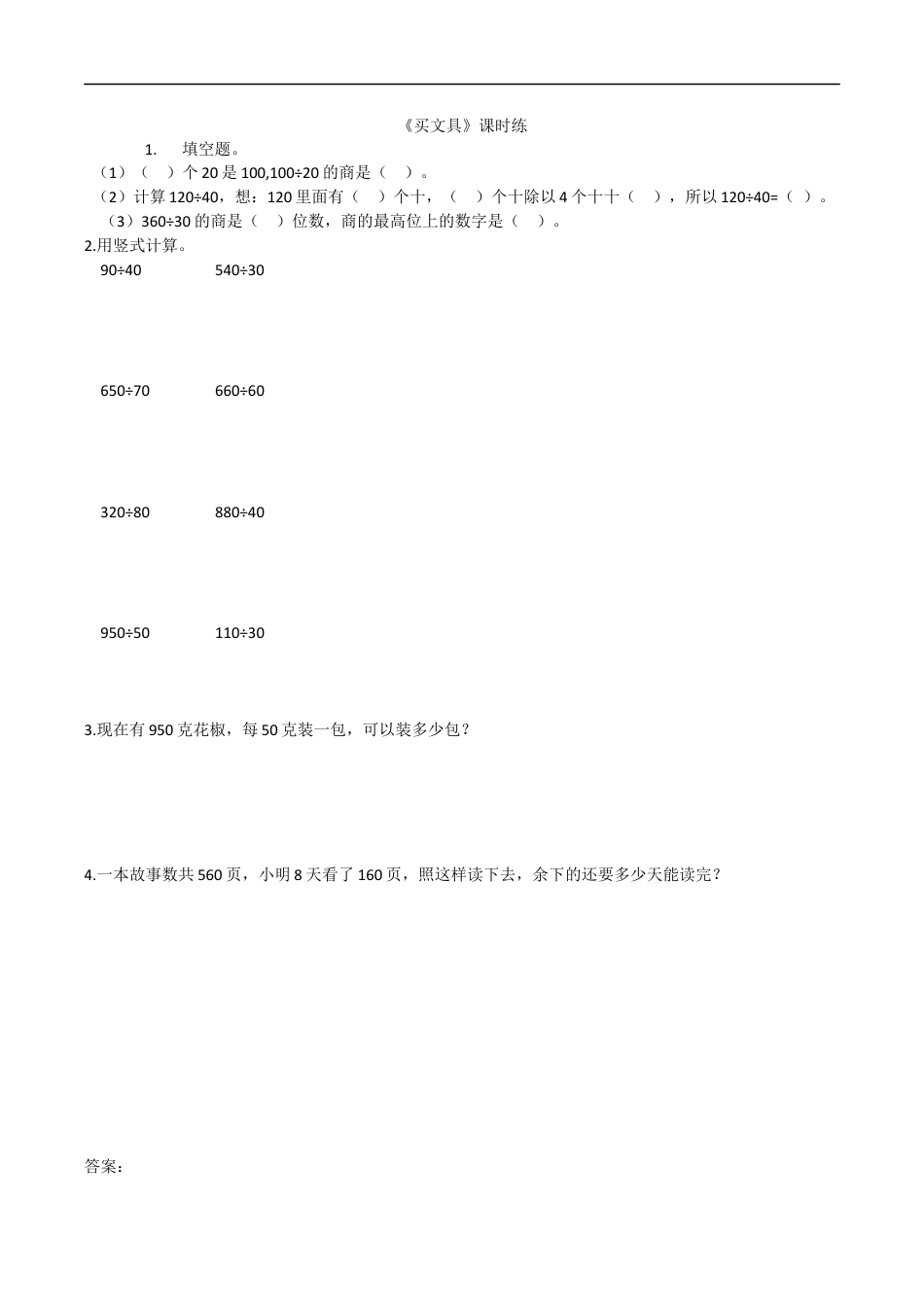 《买文具》课时练

1. 填空题。

（1）（ ）个 20 是 100,100÷20 的商是（ ）。

（2）计算 120÷40，想：120 里面有（ ）个十，（ ）个十除以 4 个十十（ ），所以 120÷40=（ ）。

（3）360÷30 的商是（ ）位数，商的最高位上的数字是（ ）。

2.用竖式计算。

90÷40 540÷30

650÷70 660÷60

320÷80 880÷40

950÷50 110÷30

3.现在有 950 克花椒，每 50 克装一包，可以装多少包？

4.一本故事数共 560 页，小明 8 天看了 160 页，照这样读下去，余下的还要多少天能读完？

答案：